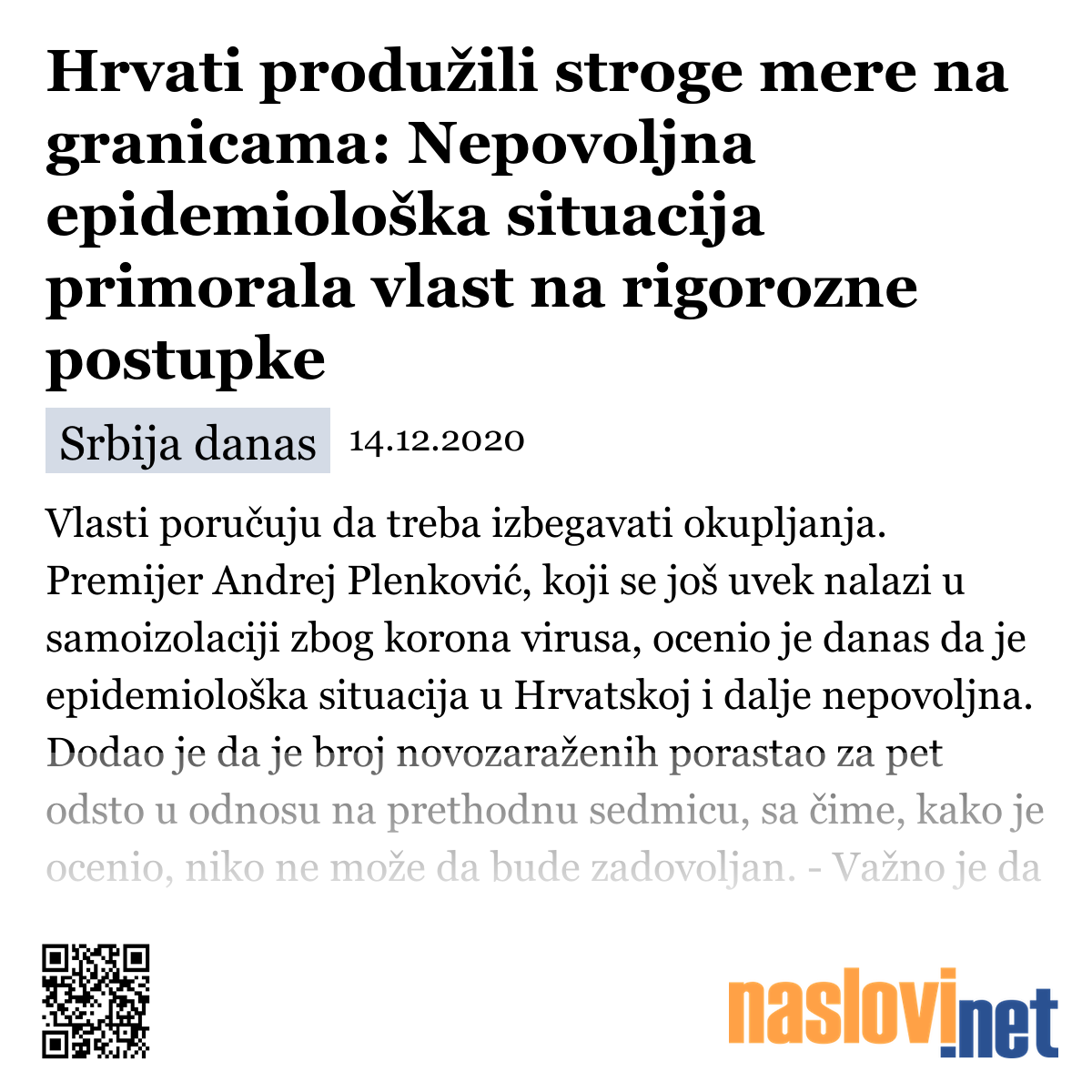 Hrvati produžili stroge mere na granicama: Nepovoljna epidemiološka situacija primorala vlast na rigorozne postupke

Srbija danas 14.12.2020

Vlasti poručuju da treba izbegavati okupljanja. Premijer Andrej Plenković, koji se još uvek nalazi u samoizolaciji zbog korona virusa, ocenio je danas da je epidemiološka situacija u Hrvatskoj i dalje nepovoljna. Dodao je da je broj novozaraženih porastao za pet odsto u odnosu na prethodnu sedmicu, sa čime, kako je ocenio, niko ne može da bude zadovoljan. - Važno je da

naslovi.net